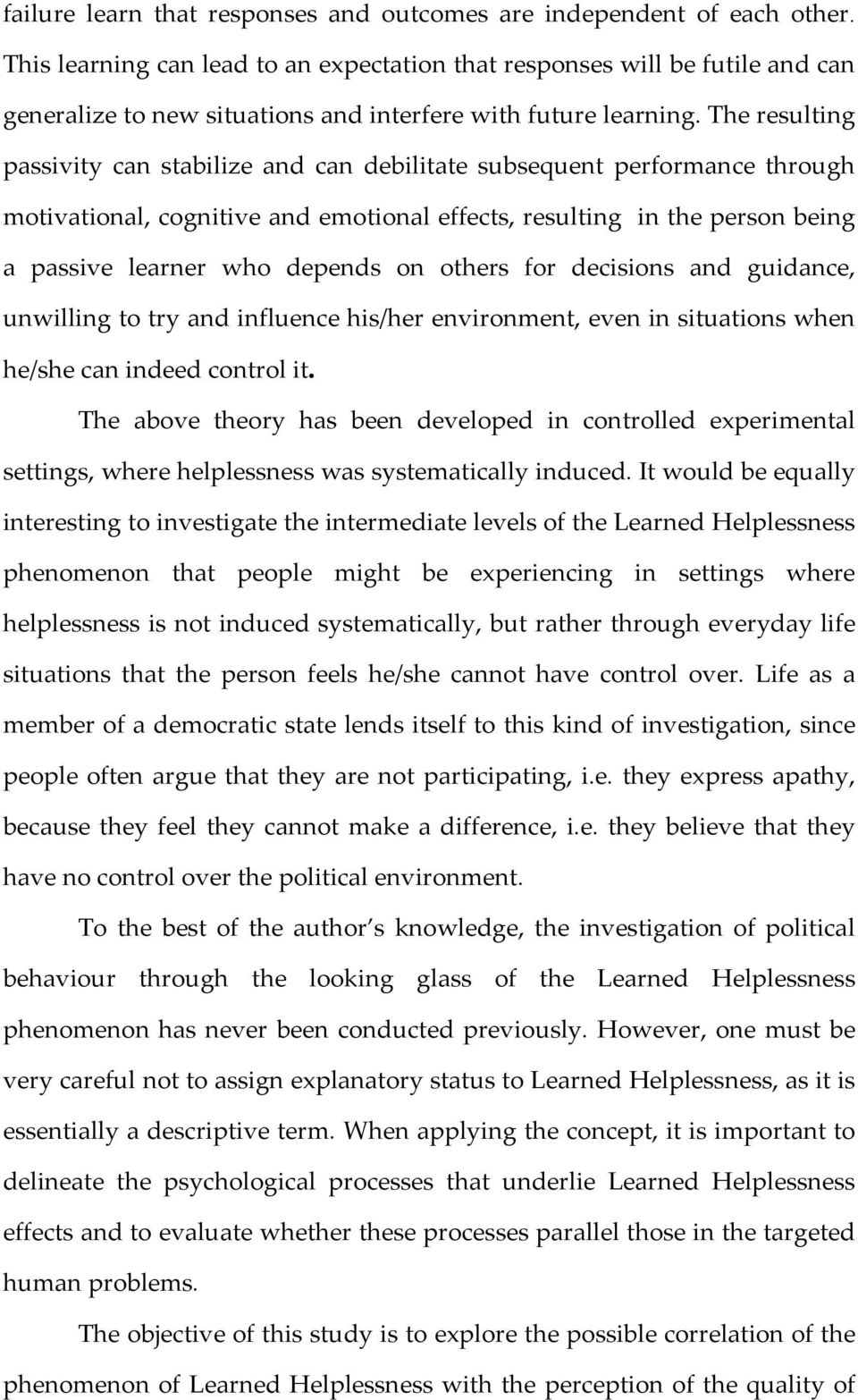 failure learn that responses and outcomes are independent of each other. This learning can lead to an expectation that responses will be futile and can generalize to new situations and interfere with future learning. The resulting passivity can stabilize and can debilitate subsequent performance through motivational, cognitive and emotional effects, resulting in the person being a passive learner who depends on others for decisions and guidance, unwilling to try and influence his/her environment, even in situations when he/she can indeed control it.

The above theory has been developed in controlled experimental settings, where helplessness was systematically induced. It would be equally interesting to investigate the intermediate levels of the Learned Helplessness phenomenon that people might be experiencing in settings where helplessness is not induced systematically, but rather through everyday life situations that the person feels he/she cannot have control over. Life as a member of a democratic state lends itself to this kind of investigation, since people often argue that they are not participating, i.e. they express apathy, because they feel they cannot make a difference, i.e. they believe that they have no control over the political environment.

To the best of the author s knowledge, the investigation of political behaviour through the looking glass of the Learned Helplessness phenomenon has never been conducted previously. However, one must be very careful not to assign explanatory status to Learned Helplessness, as it is essentially a descriptive term. When applying the concept, it is important to delineate the psychological processes that underlie Learned Helplessness effects and to evaluate whether these processes parallel those in the targeted human problems.

The objective of this study is to explore the possible correlation of the phenomenon of Learned Helplessness with the perception of the quality of